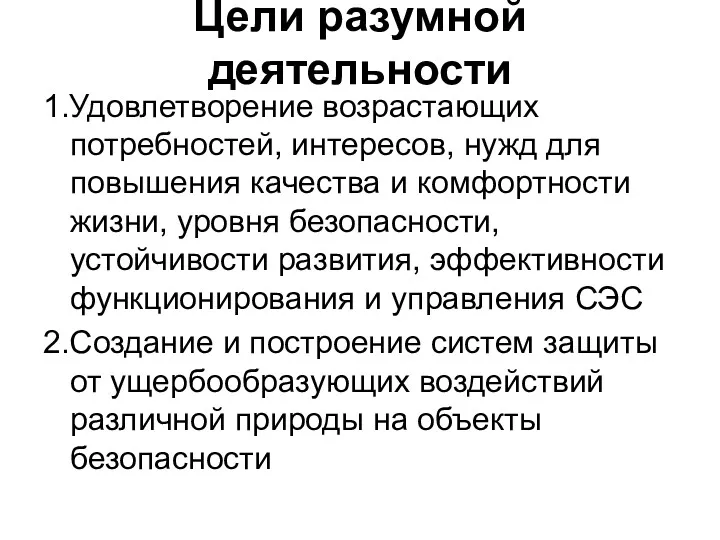 Цели разумной деятельности

1.Удовлетворение возрастающих потребностей, интересов, нужд для повышения качества и комфортности жизни, уровня безопасности, устойчивости развития, эффективности функционирования и управления СЭС

2.Создание и построение систем защиты от ущербообразующих воздействий различной природы на объекты безопасности